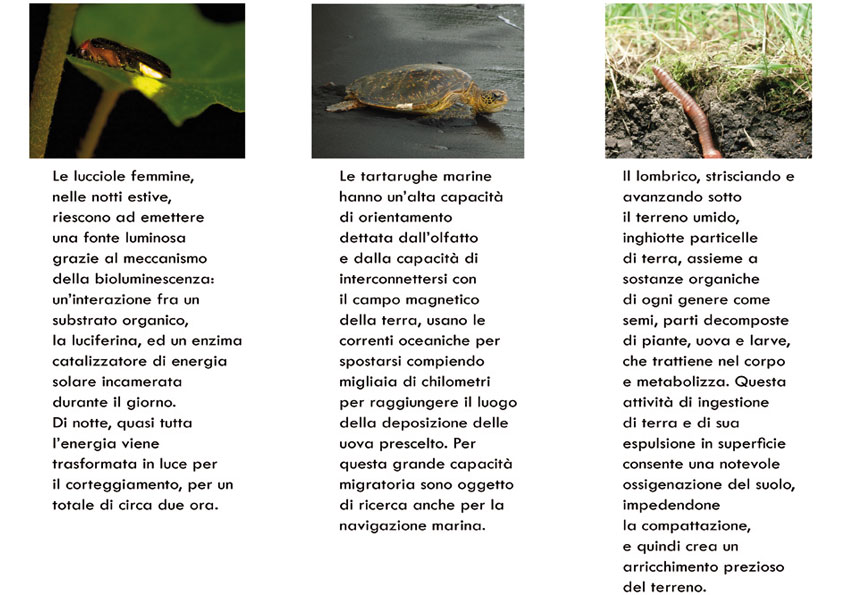 Le lucciole femmine, nelle notti estive, riescono ad emettere una fonte luminosa grazie al meccanismo della bioluminescenza: un'interazione fra un substrato organico, la luciferina, ed un enzima catalizzatore di energia solare incamerata durante il giorno.
Di notte, quasi tutta l'energia viene trasformata in luce per il corteggiamento, per un totale di circa due ora.

Le tartarughe marine hanno un'alta capacità di orientamento dettata dall'olfatto e dalla capacità di interconnettersi con il campo magnetico della terra, usano le correnti oceaniche per spostarsi compiendo migliaia di chilometri per raggiungere il luogo della deposizione delle uova prescelto. Per questa grande capacità migratoria sono oggetto di ricerca anche per la navigazione marina.

Il lombrico, strisciando e avanzando sotto il terreno umido, inghiotte particelle di terra, assieme a sostanze organiche di ogni genere come semi, parti decomposte di piante, uova e larve, che trattiene nel corpo e metabolizza. Questa attività di ingestione di terra e di sua espulsione in superficie consente una notevole ossigenazione del suolo, impedendone la compattazione, e quindi crea un arricchimento prezioso del terreno.